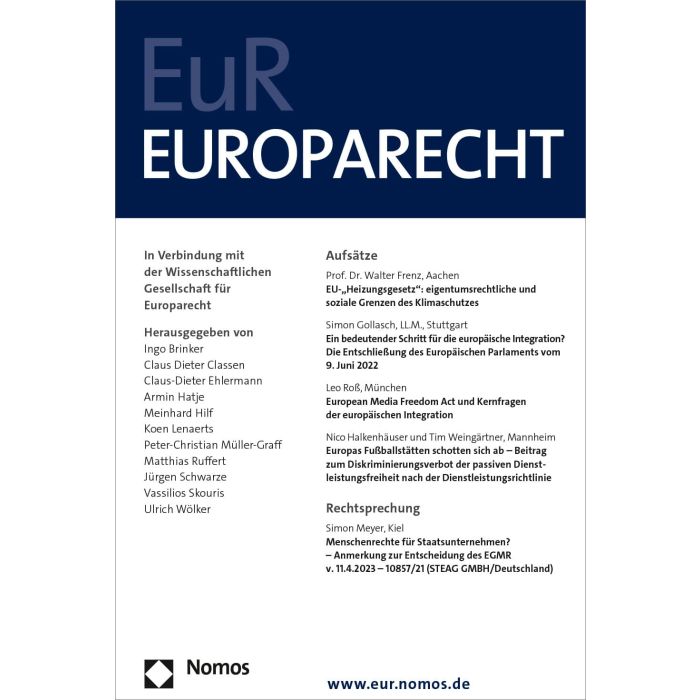 EuR
EUROPARECHT

In Verbindung mit der Wissenschaftlichen Gesellschaft für Europarecht

Herausgegeben von
Ingo Brinker
Claus Dieter Classen
Claus-Dieter Ehlermann
Armin Hatje
Meinhard Hilf
Koen Lenaerts
Peter-Christian Müller-Graff
Matthias Ruffert
Jürgen Schwarze
Vassilios Skouris
Ulrich Wölker

Aufsätze

Prof. Dr. Walter Frenz, Aachen
EU-„Heizungsgesetz“: eigentumsrechtliche und soziale Grenzen des Klimaschutzes

Simon Gollasch, LL.M., Stuttgart
Ein bedeutender Schritt für die europäische Integration? Die Entschließung des Europäischen Parlaments vom 9. Juni 2022

Leo Roß, München
European Media Freedom Act und Kernfragen der europäischen Integration

Nico Halkenhäuser und Tim Weingärtner, Mannheim
Europas Fußballstätten schotten sich ab – Beitrag zum Diskriminierungsverbot der passiven Dienstleistungsfreiheit nach der Dienstleistungsrichtlinie

Rechtsprechung

Simon Meyer, Kiel
Menschenrechte für Staatsunternehmen? – Anmerkung zur Entscheidung des EGMR v. 11.4.2023 – 10857/21 (STEAG GMBH/Deutschland)

Nomos

www.eur.nomos.de